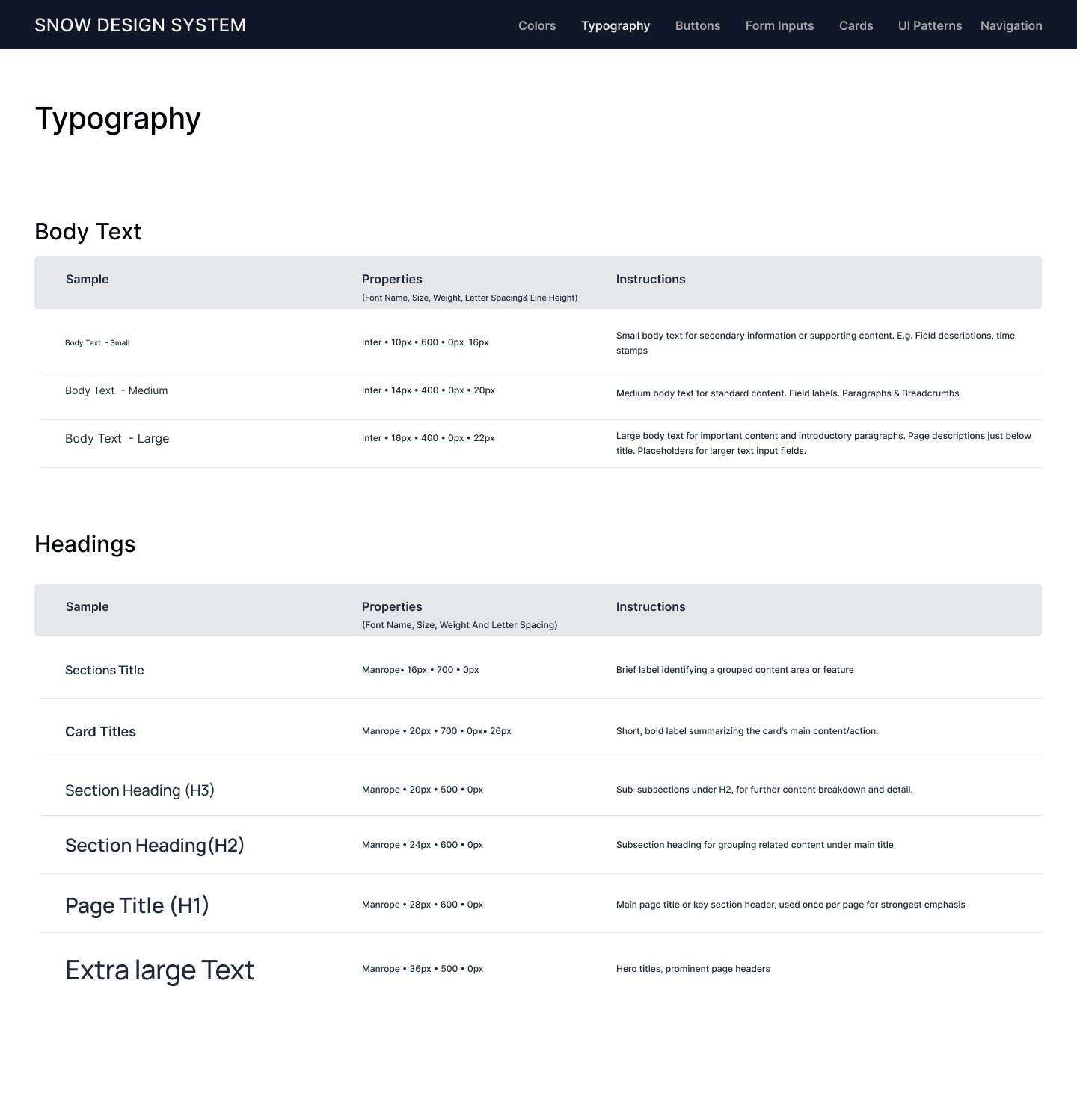 SNOW DESIGN SYSTEM

Colors Typography Buttons Form Inputs Cards UI Patterns Navigation

Typography

Body Text

| Sample | Properties (Font Name, Size, Weight, Letter Spacing& Line Height) | Instructions |
|---|---|---|
| Body Text - Small | Inter • 10px • 600 • 0px 16px | Small body text for secondary information or supporting content. E.g. Field descriptions, time stamps |
| Body Text - Medium | Inter • 14px • 400 • 0px • 20px | Medium body text for standard content. Field labels. Paragraphs & Breadcrumbs |
| Body Text - Large | Inter • 16px • 400 • 0px • 22px | Large body text for important content and introductory paragraphs. Page descriptions just below title. Placeholders for larger text input fields. |

Headings

| Sample | Properties (Font Name, Size, Weight And Letter Spacing) | Instructions |
|---|---|---|
| Sections Title | Manrope• 16px • 700 • 0px | Brief label identifying a grouped content area or feature |
| Card Titles | Manrope • 20px • 700 • 0px• 26px | Short, bold label summarizing the card's main content/action. |
| Section Heading (H3) | Manrope • 20px • 500 • 0px | Sub-subsections under H2, for further content breakdown and detail. |
| Section Heading(H2) | Manrope • 24px • 600 • 0px | Subsection heading for grouping related content under main title |
| Page Title (H1) | Manrope • 28px • 600 • 0px | Main page title or key section header, used once per page for strongest emphasis |
| Extra large Text | Manrope • 36px • 500 • 0px | Hero titles, prominent page headers |